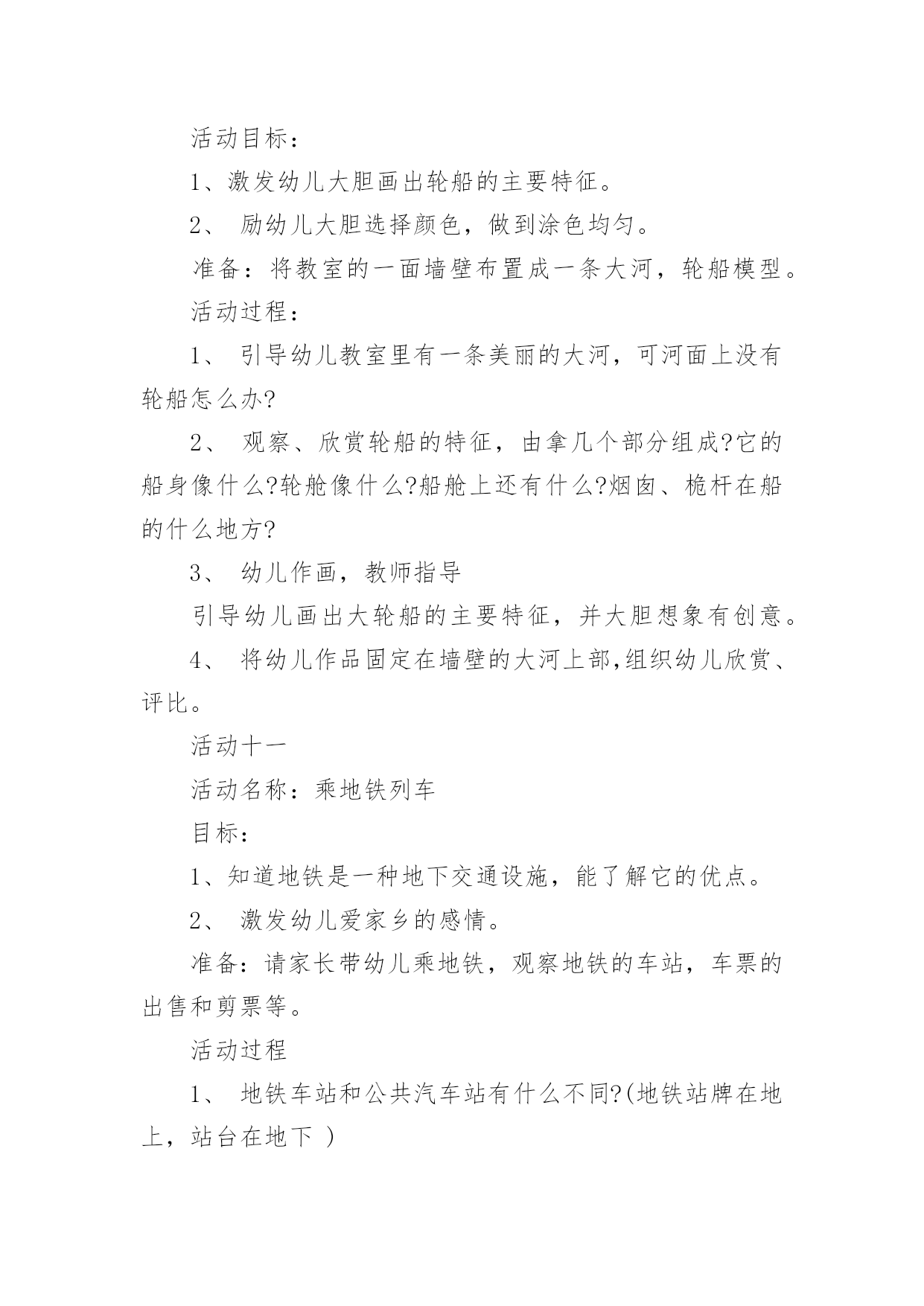 活动目标：

1、激发幼儿大胆画出轮船的主要特征。

2、 励幼儿大胆选择颜色，做到涂色均匀。

准备：将教室的一面墙壁布置成一条大河，轮船模型。

活动过程：

1、 引导幼儿教室里有一条美丽的大河，可河面上没有轮船怎么办?

2、 观察、欣赏轮船的特征，由拿几个部分组成?它的船身像什么?轮舱像什么?船舱上还有什么?烟囱、桅杆在船的什么地方?

3、 幼儿作画，教师指导

引导幼儿画出大轮船的主要特征，并大胆想象有创意。

4、 将幼儿作品固定在墙壁的大河上部,组织幼儿欣赏、评比。

活动十一

活动名称：乘地铁列车

目标：

1、知道地铁是一种地下交通设施，能了解它的优点。

2、 激发幼儿爱家乡的感情。

准备：请家长带幼儿乘地铁，观察地铁的车站，车票的出售和剪票等。

活动过程

1、 地铁车站和公共汽车站有什么不同?(地铁站牌在地上，站台在地下 )